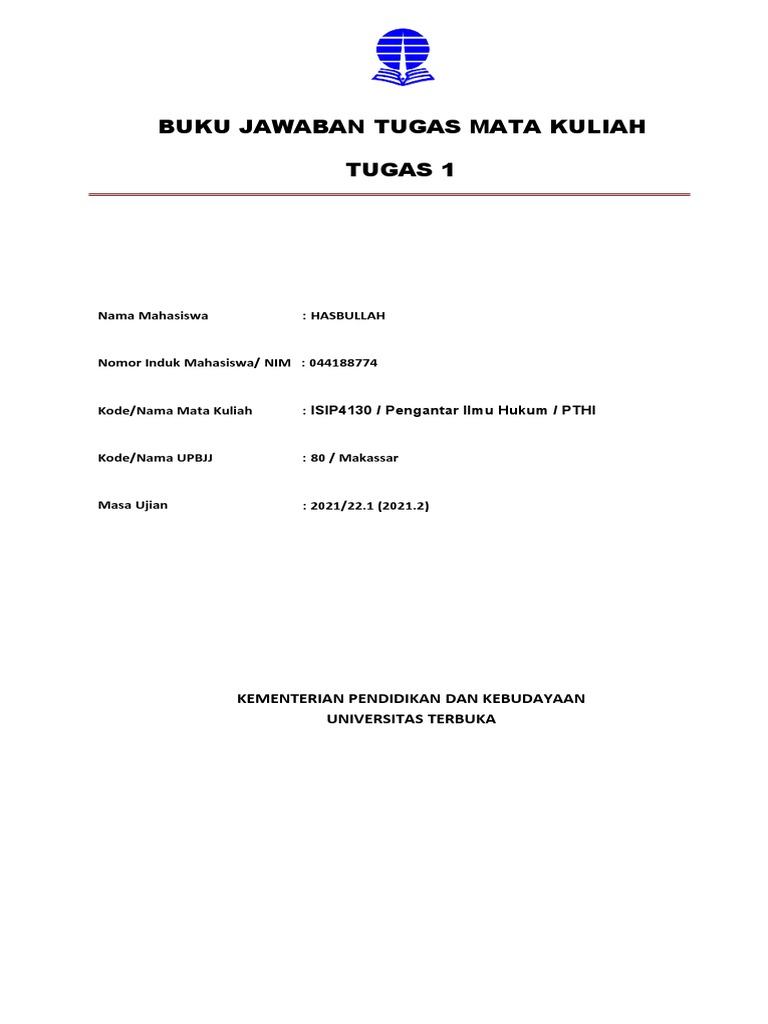 BUKU JAWABAN TUGAS MATA KULIAH

TUGAS 1

Nama Mahasiswa : HASBULLAH

Nomor Induk Mahasiswa/ NIM : 044188774

Kode/Nama Mata Kuliah : ISIP4130 / Pengantar Ilmu Hukum / PTHI

Kode/Nama UPBJJ : 80 / Makassar

Masa Ujian : 2021/22.1 (2021.2)

KEMENTERIAN PENDIDIKAN DAN KEBUDAYAAN
UNIVERSITAS TERBUKA